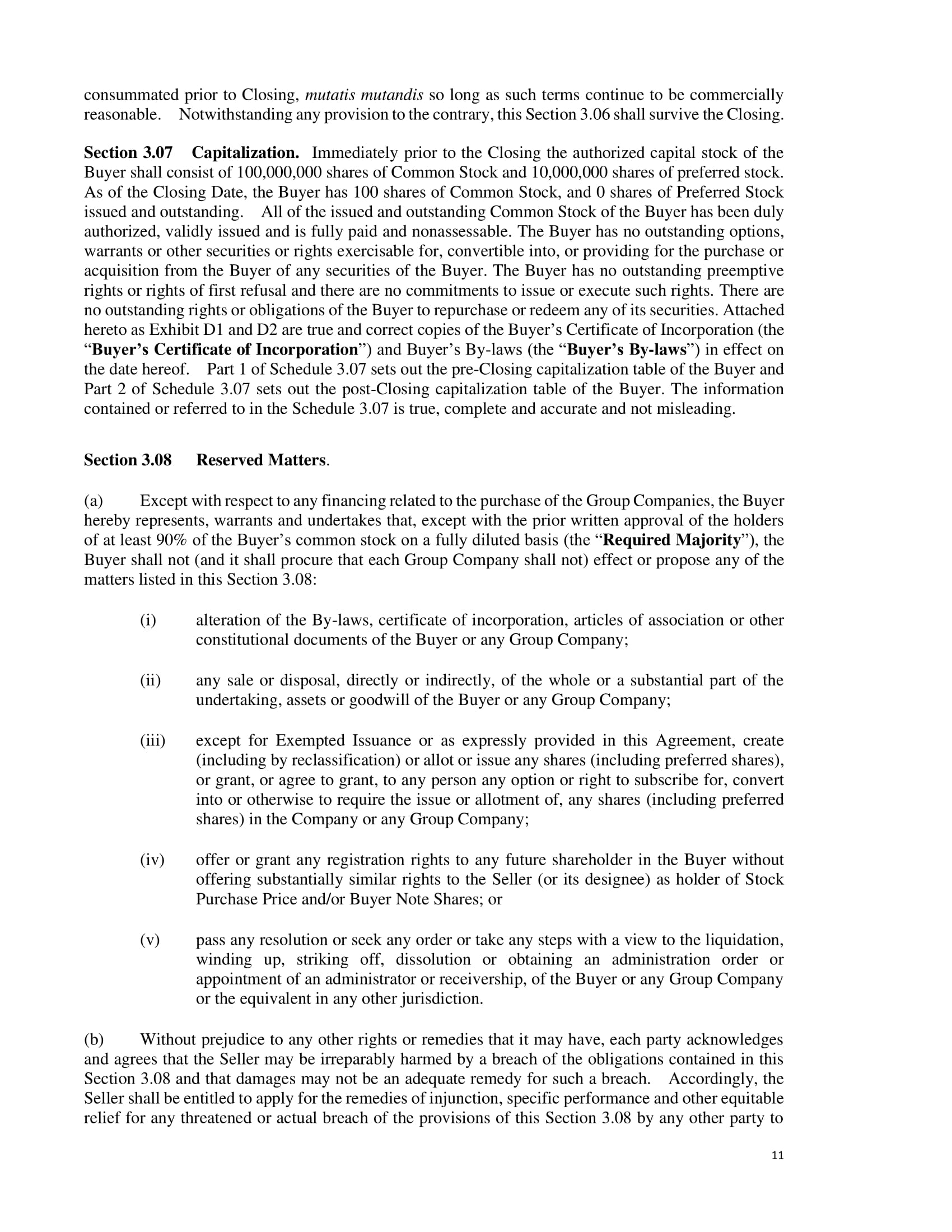 consummated prior to Closing, mutatis mutandis so long as such terms continue to be commercially reasonable. Notwithstanding any provision to the contrary, this Section 3.06 shall survive the Closing.

Section 3.07 Capitalization. Immediately prior to the Closing the authorized capital stock of the Buyer shall consist of 100,000,000 shares of Common Stock and 10,000,000 shares of preferred stock. As of the Closing Date, the Buyer has 100 shares of Common Stock, and 0 shares of Preferred Stock issued and outstanding. All of the issued and outstanding Common Stock of the Buyer has been duly authorized, validly issued and is fully paid and nonassessable. The Buyer has no outstanding options, warrants or other securities or rights exercisable for, convertible into, or providing for the purchase or acquisition from the Buyer of any securities of the Buyer. The Buyer has no outstanding preemptive rights or rights of first refusal and there are no commitments to issue or execute such rights. There are no outstanding rights or obligations of the Buyer to repurchase or redeem any of its securities. Attached hereto as Exhibit D1 and D2 are true and correct copies of the Buyer's Certificate of Incorporation (the "Buyer's Certificate of Incorporation") and Buyer's By-laws (the "Buyer's By-laws") in effect on the date hereof. Part 1 of Schedule 3.07 sets out the pre-Closing capitalization table of the Buyer and Part 2 of Schedule 3.07 sets out the post-Closing capitalization table of the Buyer. The information contained or referred to in the Schedule 3.07 is true, complete and accurate and not misleading.

Section 3.08 Reserved Matters.

(a) Except with respect to any financing related to the purchase of the Group Companies, the Buyer hereby represents, warrants and undertakes that, except with the prior written approval of the holders of at least 90% of the Buyer's common stock on a fully diluted basis (the "Required Majority"), the Buyer shall not (and it shall procure that each Group Company shall not) effect or propose any of the matters listed in this Section 3.08:

(i) alteration of the By-laws, certificate of incorporation, articles of association or other constitutional documents of the Buyer or any Group Company;

(ii) any sale or disposal, directly or indirectly, of the whole or a substantial part of the undertaking, assets or goodwill of the Buyer or any Group Company;

(iii) except for Exempted Issuance or as expressly provided in this Agreement, create (including by reclassification) or allot or issue any shares (including preferred shares), or grant, or agree to grant, to any person any option or right to subscribe for, convert into or otherwise to require the issue or allotment of, any shares (including preferred shares) in the Company or any Group Company;

(iv) offer or grant any registration rights to any future shareholder in the Buyer without offering substantially similar rights to the Seller (or its designee) as holder of Stock Purchase Price and/or Buyer Note Shares; or

(v) pass any resolution or seek any order or take any steps with a view to the liquidation, winding up, striking off, dissolution or obtaining an administration order or appointment of an administrator or receivership, of the Buyer or any Group Company or the equivalent in any other jurisdiction.

(b) Without prejudice to any other rights or remedies that it may have, each party acknowledges and agrees that the Seller may be irreparably harmed by a breach of the obligations contained in this Section 3.08 and that damages may not be an adequate remedy for such a breach. Accordingly, the Seller shall be entitled to apply for the remedies of injunction, specific performance and other equitable relief for any threatened or actual breach of the provisions of this Section 3.08 by any other party to

11